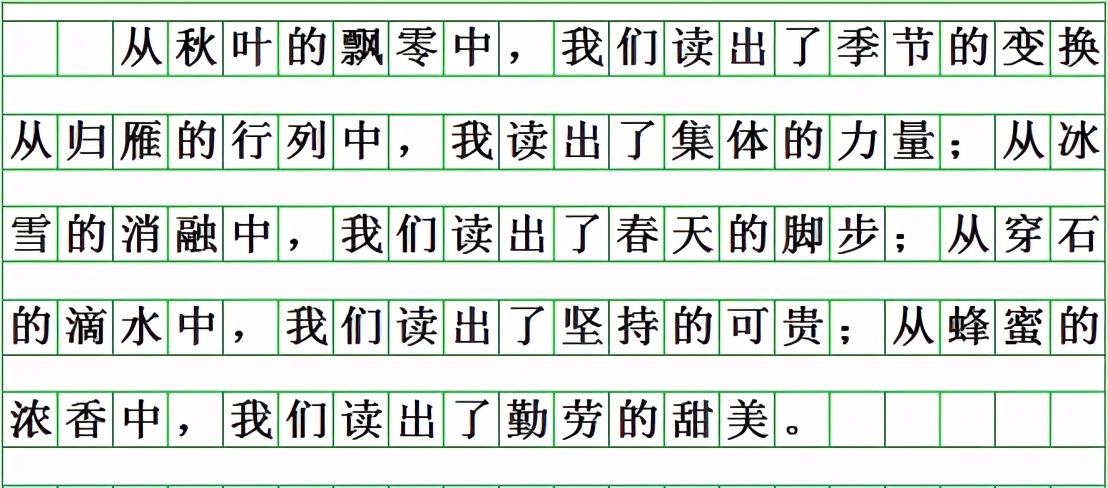 从秋叶的飘零中，我们读出了季节的变换从归雁的行列中，我读出了集体的力量；从冰雪的消融中，我们读出了春天的脚步；从穿石的滴水中，我们读出了坚持的可贵；从蜂蜜的浓香中，我们读出了勤劳的甜美。